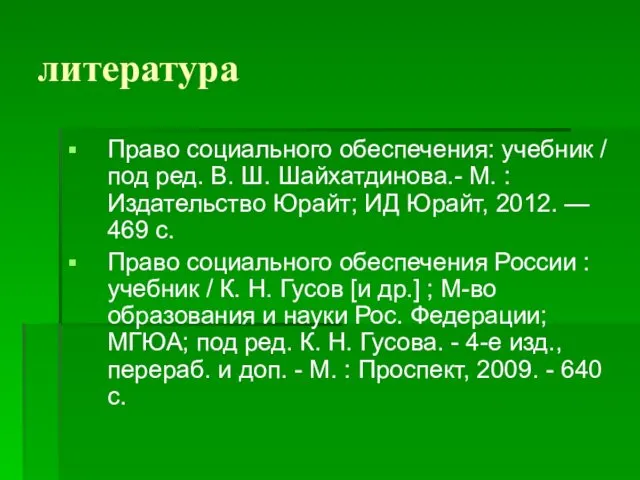 литература

▪ Право социального обеспечения: учебник / под ред. В. Ш. Шайхатдинова.- М. : Издательство Юрайт; ИД Юрайт, 2012. — 469 с.

▪ Право социального обеспечения России : учебник / К. Н. Гусов [и др.] ; М-во образования и науки Рос. Федерации; МГЮА; под ред. К. Н. Гусова. - 4-е изд., перераб. и доп. - М. : Проспект, 2009. - 640 с.